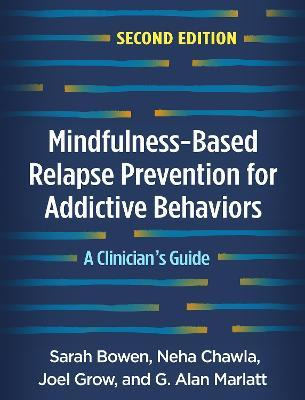 SECOND EDITION

Mindfulness-Based Relapse Prevention for Addictive Behaviors

A Clinician's Guide

Sarah Bowen, Neha Chawla, Joel Grow, and G. Alan Marlatt